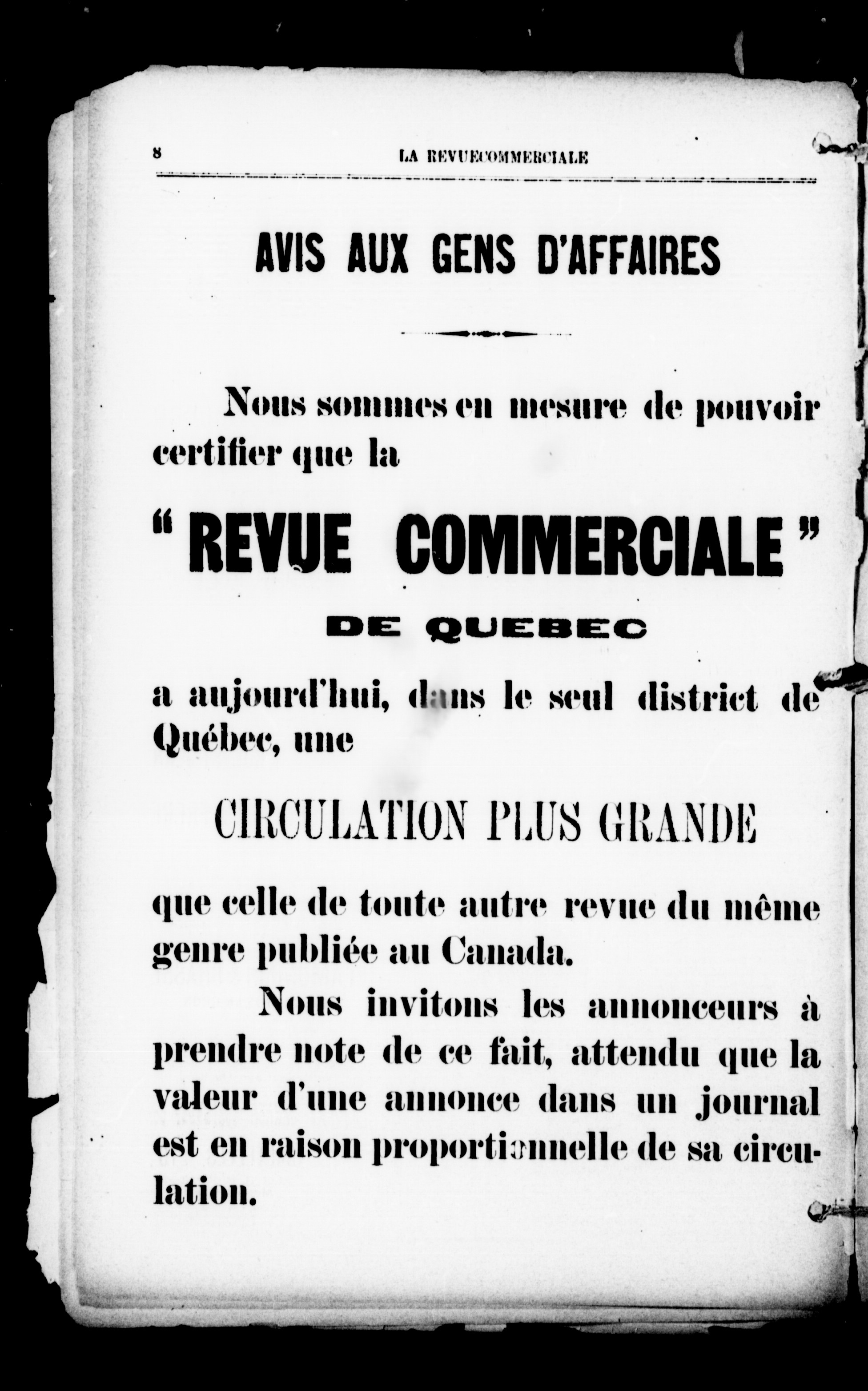 8 LA REVUECOMMERCIALE

AVIS AUX GENS D'AFFAIRES

Nous sommes en mesure de pouvoir certifier que la

" REVUE COMMERCIALE "

DE QUEBEC

a aujourd'hui, dans le seul district de Québec, une

CIRCULATION PLUS GRANDE

que celle de toute autre revue du même genre publiée au Canada.

Nous invitons les annonceurs à prendre note de ce fait, attendu que la valeur d'une annonce dans un journal est en raison proportionnelle de sa circulation.